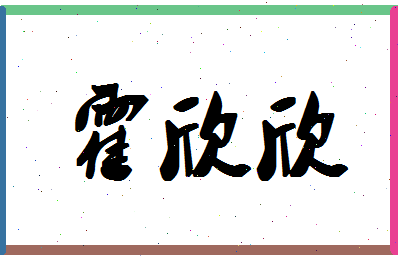 霍欣欣